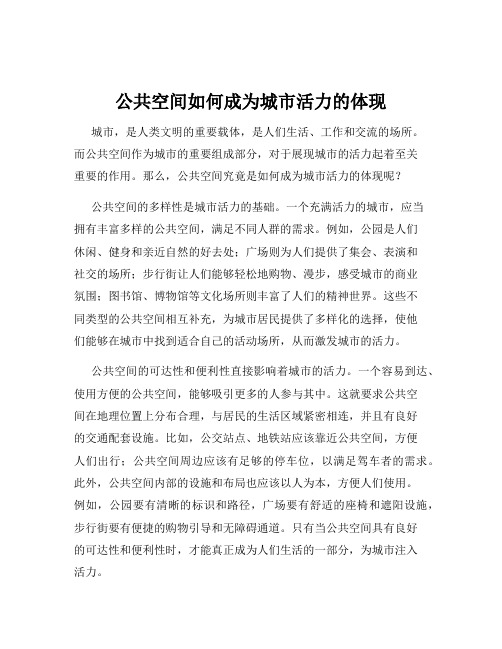 公共空间如何成为城市活力的体现

城市，是人类文明的重要载体，是人们生活、工作和交流的场所。而公共空间作为城市的重要组成部分，对于展现城市的活力起着至关重要的作用。那么，公共空间究竟是如何成为城市活力的体现呢？

公共空间的多样性是城市活力的基础。一个充满活力的城市，应当拥有丰富多样的公共空间，满足不同人群的需求。例如，公园是人们休闲、健身和亲近自然的好去处；广场则为人们提供了集会、表演和社交的场所；步行街让人们能够轻松地购物、漫步，感受城市的商业氛围；图书馆、博物馆等文化场所则丰富了人们的精神世界。这些不同类型的公共空间相互补充，为城市居民提供了多样化的选择，使他们能够在城市中找到适合自己的活动场所，从而激发城市的活力。

公共空间的可达性和便利性直接影响着城市的活力。一个容易到达、使用方便的公共空间，能够吸引更多的人参与其中。这就要求公共空间在地理位置上分布合理，与居民的生活区域紧密相连，并且有良好的交通配套设施。比如，公交站点、地铁站应该靠近公共空间，方便人们出行；公共空间周边应该有足够的停车位，以满足驾车者的需求。此外，公共空间内部的设施和布局也应该以人为本，方便人们使用。例如，公园要有清晰的标识和路径，广场要有舒适的座椅和遮阳设施，步行街要有便捷的购物引导和无障碍通道。只有当公共空间具有良好的可达性和便利性时，才能真正成为人们生活的一部分，为城市注入活力。